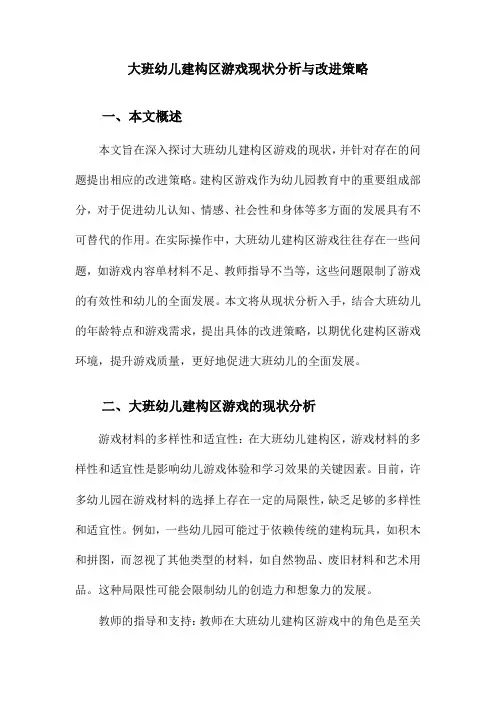 大班幼儿建构区游戏现状分析与改进策略

一、本文概述

本文旨在深入探讨大班幼儿建构区游戏的现状，并针对存在的问题提出相应的改进策略。建构区游戏作为幼儿园教育中的重要组成部分，对于促进幼儿认知、情感、社会性和身体等多方面的发展具有不可替代的作用。在实际操作中，大班幼儿建构区游戏往往存在一些问题，如游戏内容单材料不足、教师指导不当等，这些问题限制了游戏的有效性和幼儿的全面发展。本文将从现状分析入手，结合大班幼儿的年龄特点和游戏需求，提出具体的改进策略，以期优化建构区游戏环境，提升游戏质量，更好地促进大班幼儿的全面发展。

二、大班幼儿建构区游戏的现状分析

游戏材料的多样性和适宜性：在大班幼儿建构区，游戏材料的多样性和适宜性是影响幼儿游戏体验和学习效果的关键因素。目前，许多幼儿园在游戏材料的选择上存在一定的局限性，缺乏足够的多样性和适宜性。例如，一些幼儿园可能过于依赖传统的建构玩具，如积木和拼图，而忽视了其他类型的材料，如自然物品、废旧材料和艺术用品。这种局限性可能会限制幼儿的创造力和想象力的发展。

教师的指导和支持：教师在大班幼儿建构区游戏中的角色是至关